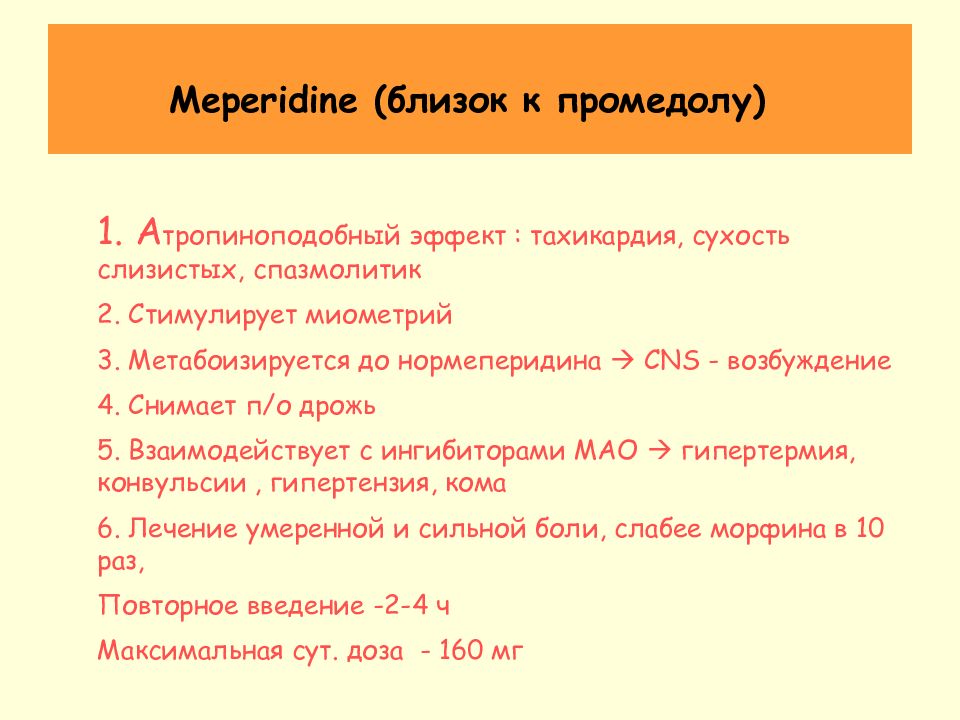 Meperidine (близок к промедолу)

1. Атропиноподобный эффект : тахикардия, сухость слизистых, спазмолитик

2. Стимулирует миометрий

3. Метабоизируется до нормеперидина → CNS - возбуждение

4. Снимает п/о дрожь

5. Взаимодействует с ингибиторами МАО → гипертермия, конвульсии , гипертензия, кома

6. Лечение умеренной и сильной боли, слабее морфина в 10 раз,

Повторное введение -2-4 ч

Максимальная сут. доза - 160 мг